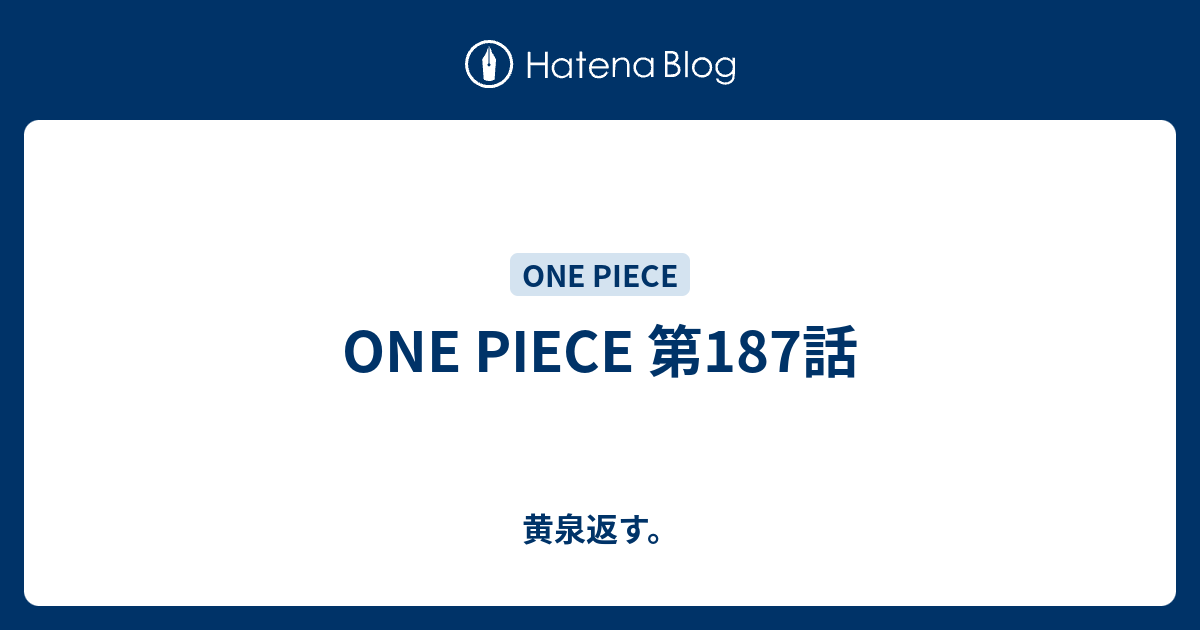 Hatena Blog

ONE PIECE

ONE PIECE 第187話

黄泉返す。